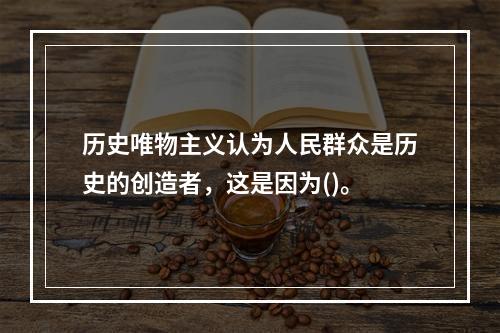 历史唯物主义认为人民群众是历史的创造者，这是因为()。